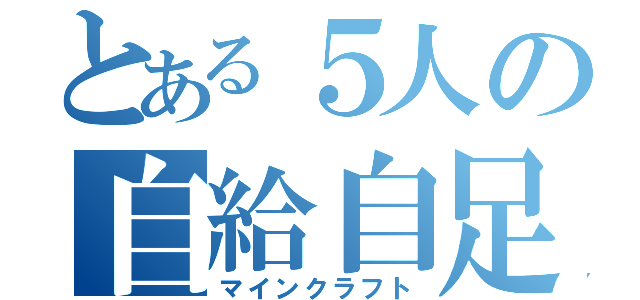 とある５人の
自給自足
マインクラフト